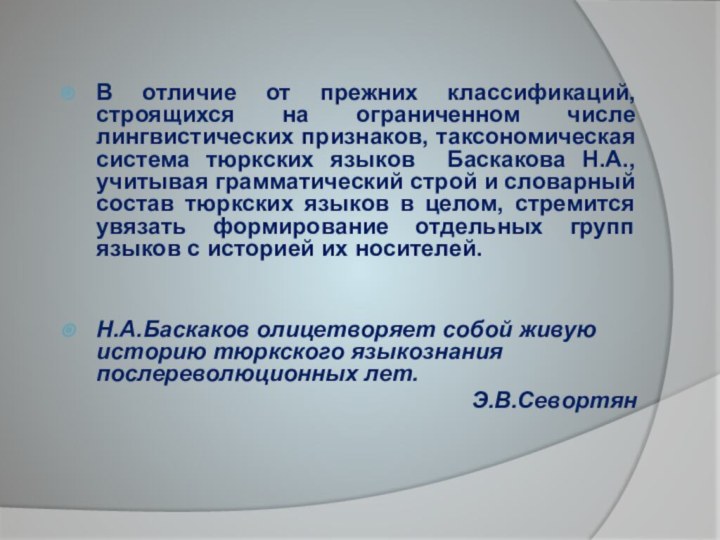 В отличие от прежних классификаций, строящихся на ограниченном числе лингвистических признаков, таксономическая система тюркских языков Баскакова Н.А., учитывая грамматический строй и словарный состав тюркских языков в целом, стремится увязать формирование отдельных групп языков с историей их носителей.

Н.А.Баскаков олицетворяет собой живую историю тюркского языкознания послереволюционных лет.

Э.В.Севортян